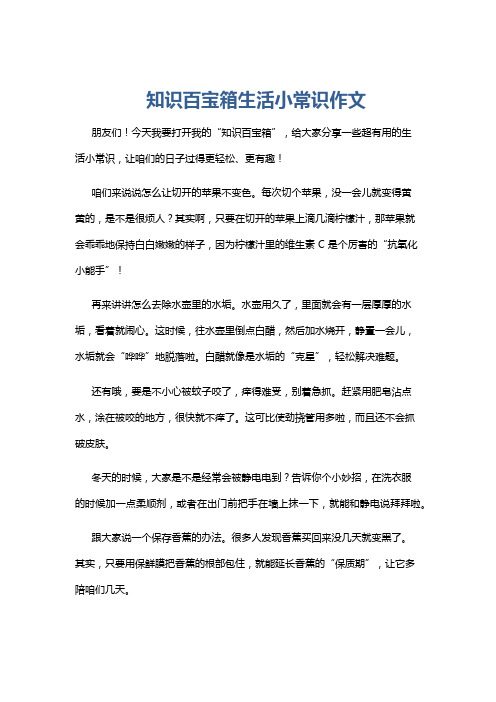 知识百宝箱生活小常识作文

朋友们！今天我要打开我的“知识百宝箱”，给大家分享一些超有用的生活小常识，让咱们的日子过得更轻松、更有趣！

咱们来说说怎么让切开的苹果不变色。每次切个苹果，没一会儿就变得黄黄的，是不是很烦人？其实啊，只要在切开的苹果上滴几滴柠檬汁，那苹果就会乖乖地保持白白嫩嫩的样子，因为柠檬汁里的维生素 C 是个厉害的“抗氧化小能手”！

再来讲讲怎么去除水壶里的水垢。水壶用久了，里面就会有一层厚厚的水垢，看着就闹心。这时候，往水壶里倒点白醋，然后加水烧开，静置一会儿，水垢就会“哗哗”地脱落啦。白醋就像是水垢的“克星”，轻松解决难题。

还有哦，要是不小心被蚊子咬了，痒得难受，别着急抓。赶紧用肥皂沾点水，涂在被咬的地方，很快就不痒了。这可比使劲挠管用多啦，而且还不会抓破皮肤。

冬天的时候，大家是不是经常会被静电电到？告诉你个小妙招，在洗衣服的时候加一点柔顺剂，或者在出门前把手在墙上抹一下，就能和静电说拜拜啦。

跟大家说一个保存香蕉的办法。很多人发现香蕉买回来没几天就变黑了。其实，只要用保鲜膜把香蕉的根部包住，就能延长香蕉的“保质期”，让它多陪咱们几天。